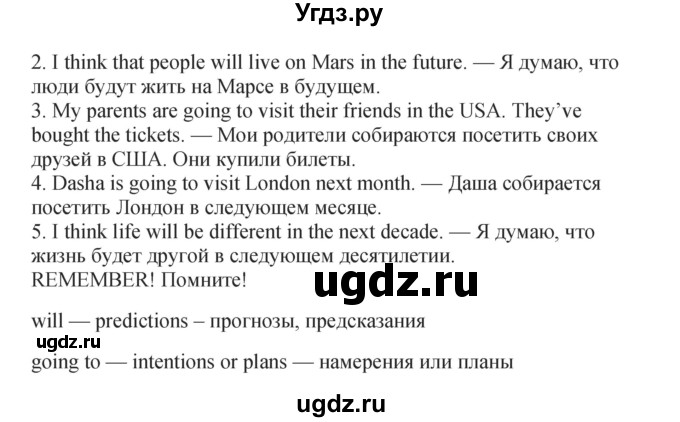 Угдз.ру

2. I think that people will live on Mars in the future. — Я думаю, что люди будут жить на Марсе в будущем.
3. My parents are going to visit their friends in the USA. They've bought the tickets. — Мои родители собираются посетить своих друзей в США. Они купили билеты.
4. Dasha is going to visit London next month. — Даша собирается посетить Лондон в следующем месяце.
5. I think life will be different in the next decade. — Я думаю, что жизнь будет другой в следующем десятилетии.
REMEMBER! Помните!

ugdz.ru

will — predictions – прогнозы, предсказания
ugdz.ru
going to — intentions or plans — намерения или планы

ugdz.ru